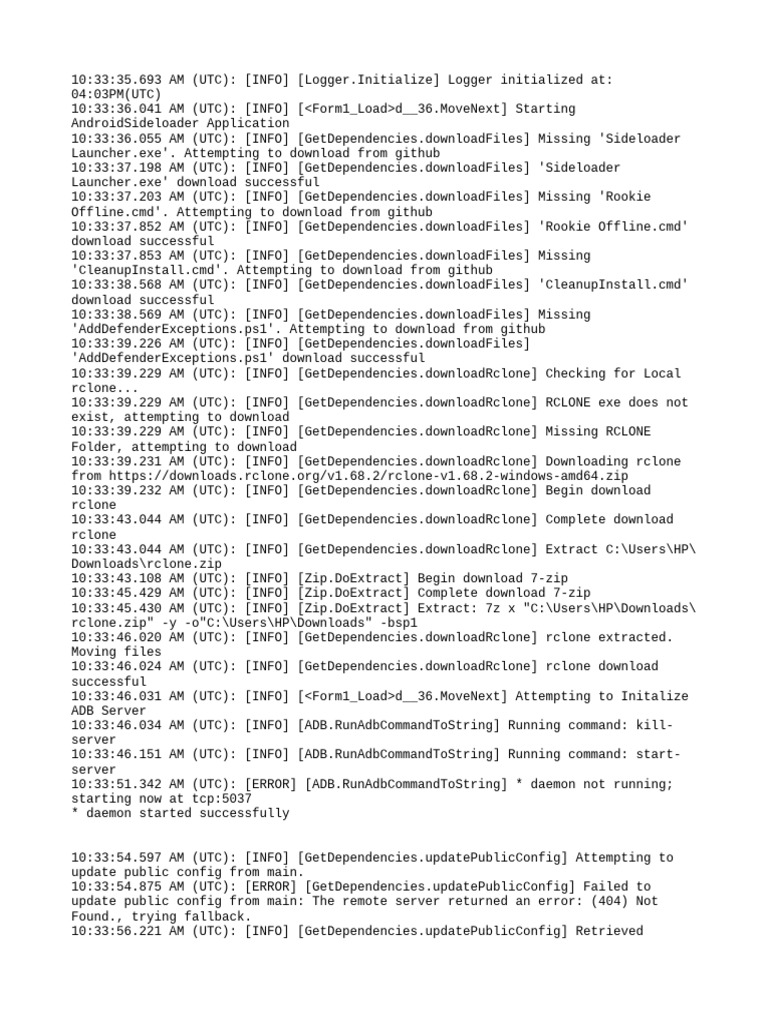 10:33:35.693 AM (UTC): [INFO] [Logger.Initialize] Logger initialized at: 04:03PM(UTC)
10:33:36.041 AM (UTC): [INFO] [<Form1_Load>d__36.MoveNext] Starting AndroidSideloader Application
10:33:36.055 AM (UTC): [INFO] [GetDependencies.downloadFiles] Missing 'Sideloader Launcher.exe'. Attempting to download from github
10:33:37.198 AM (UTC): [INFO] [GetDependencies.downloadFiles] 'Sideloader Launcher.exe' download successful
10:33:37.203 AM (UTC): [INFO] [GetDependencies.downloadFiles] Missing 'Rookie Offline.cmd'. Attempting to download from github
10:33:37.852 AM (UTC): [INFO] [GetDependencies.downloadFiles] 'Rookie Offline.cmd' download successful
10:33:37.853 AM (UTC): [INFO] [GetDependencies.downloadFiles] Missing 'CleanupInstall.cmd'. Attempting to download from github
10:33:38.568 AM (UTC): [INFO] [GetDependencies.downloadFiles] 'CleanupInstall.cmd' download successful
10:33:38.569 AM (UTC): [INFO] [GetDependencies.downloadFiles] Missing 'AddDefenderExceptions.ps1'. Attempting to download from github
10:33:39.226 AM (UTC): [INFO] [GetDependencies.downloadFiles] 'AddDefenderExceptions.ps1' download successful
10:33:39.229 AM (UTC): [INFO] [GetDependencies.downloadRclone] Checking for Local rclone...
10:33:39.229 AM (UTC): [INFO] [GetDependencies.downloadRclone] RCLONE exe does not exist, attempting to download
10:33:39.229 AM (UTC): [INFO] [GetDependencies.downloadRclone] Missing RCLONE Folder, attempting to download
10:33:39.231 AM (UTC): [INFO] [GetDependencies.downloadRclone] Downloading rclone from https://downloads.rclone.org/v1.68.2/rclone-v1.68.2-windows-amd64.zip
10:33:39.232 AM (UTC): [INFO] [GetDependencies.downloadRclone] Begin download rclone
10:33:43.044 AM (UTC): [INFO] [GetDependencies.downloadRclone] Complete download rclone
10:33:43.044 AM (UTC): [INFO] [GetDependencies.downloadRclone] Extract C:\Users\HP\Downloads\rclone.zip
10:33:43.108 AM (UTC): [INFO] [Zip.DoExtract] Begin download 7-zip
10:33:45.429 AM (UTC): [INFO] [Zip.DoExtract] Complete download 7-zip
10:33:45.430 AM (UTC): [INFO] [Zip.DoExtract] Extract: 7z x "C:\Users\HP\Downloads\rclone.zip" -y -o"C:\Users\HP\Downloads" -bsp1
10:33:46.020 AM (UTC): [INFO] [GetDependencies.downloadRclone] rclone extracted. Moving files
10:33:46.024 AM (UTC): [INFO] [GetDependencies.downloadRclone] rclone download successful
10:33:46.031 AM (UTC): [INFO] [<Form1_Load>d__36.MoveNext] Attempting to Initalize ADB Server
10:33:46.034 AM (UTC): [INFO] [ADB.RunAdbCommandToString] Running command: kill-server
10:33:46.151 AM (UTC): [INFO] [ADB.RunAdbCommandToString] Running command: start-server
10:33:51.342 AM (UTC): [ERROR] [ADB.RunAdbCommandToString] * daemon not running; starting now at tcp:5037
* daemon started successfully

10:33:54.597 AM (UTC): [INFO] [GetDependencies.updatePublicConfig] Attempting to update public config from main.
10:33:54.875 AM (UTC): [ERROR] [GetDependencies.updatePublicConfig] Failed to update public config from main: The remote server returned an error: (404) Not Found., trying fallback.
10:33:56.221 AM (UTC): [INFO] [GetDependencies.updatePublicConfig] Retrieved